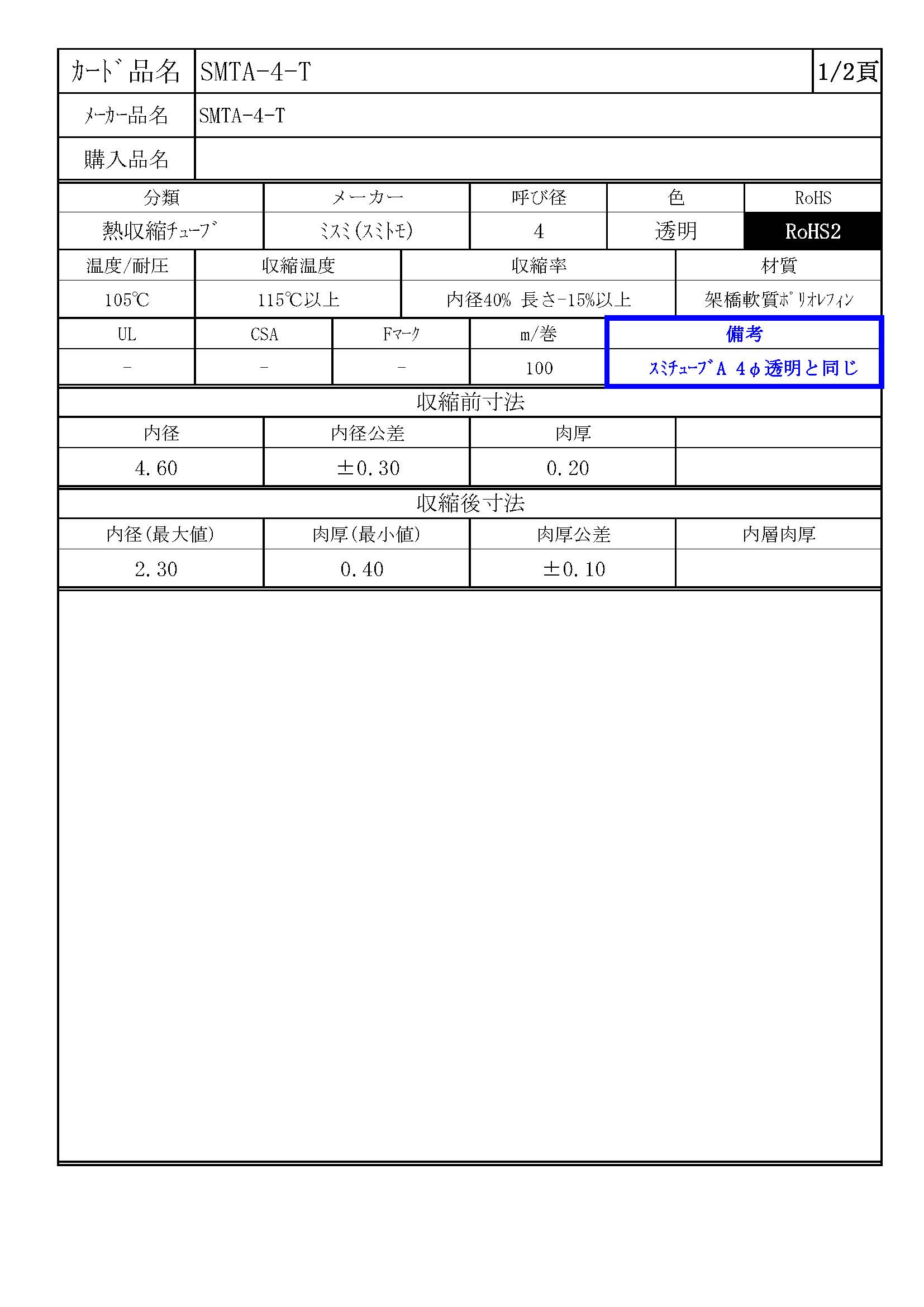 | ｶｰﾄﾞ品名 | SMTA-4-T | 1/2頁 |
|---|---|---|
| ﾒｰｶｰ品名 | SMTA-4-T | |
| 購入品名 | | |

| 分類 | メーカー | 呼び径 | 色 | RoHS |
|---|---|---|---|---|
| 熱収縮ﾁｭｰﾌﾞ | ﾐｽﾐ(ｽﾐﾄﾓ) | 4 | 透明 | RoHS2 |

| 温度/耐圧 | 収縮温度 | 収縮率 | 材質 |
|---|---|---|---|
| 105℃ | 115℃以上 | 内径40% 長さ-15%以上 | 架橋軟質ﾎﾟﾘｵﾚﾌｨﾝ |

| UL | CSA | Fﾏｰｸ | m/巻 | 備考 |
|---|---|---|---|---|
| - | - | - | 100 | ｽﾐﾁｭｰﾌﾞA 4φ透明と同じ |

収縮前寸法

| 内径 | 内径公差 | 肉厚 | |
|---|---|---|---|
| 4.60 | ±0.30 | 0.20 | |

収縮後寸法

| 内径(最大値) | 肉厚(最小値) | 肉厚公差 | 内層肉厚 |
|---|---|---|---|
| 2.30 | 0.40 | ±0.10 | |